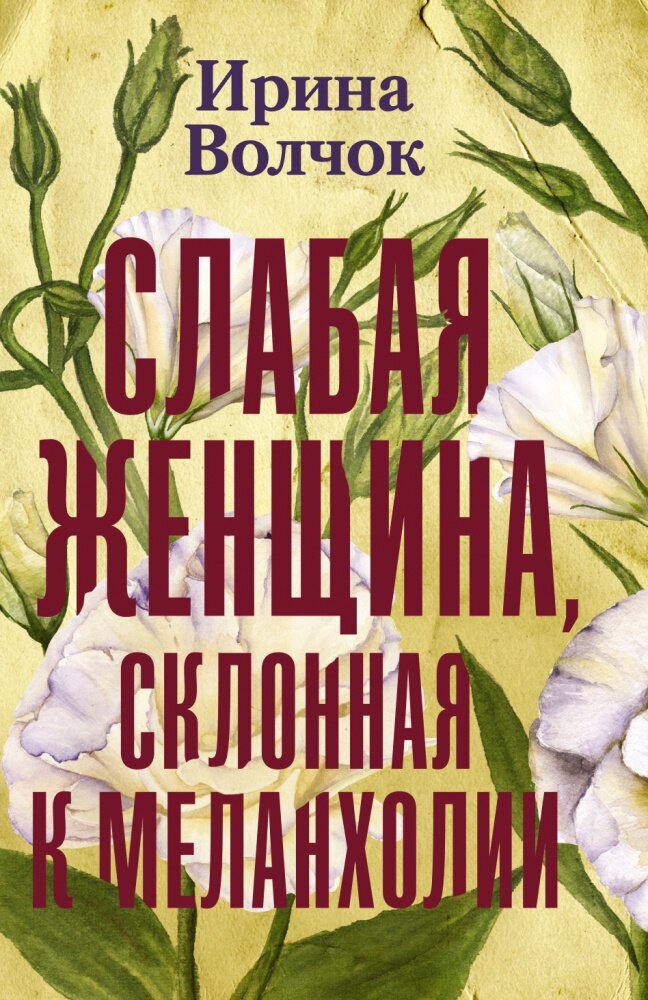 Ирина Волчок

СЛАБАЯ ЖЕНЩИНА, СКЛОННАЯ К МЕЛАНХОЛИИ